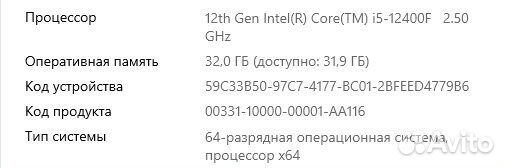 | | |
|---|---|
| Процессор | 12th Gen Intel(R) Core(TM) i5-12400F 2.50 GHz |
| Оперативная память | 32,0 ГБ (доступно: 31,9 ГБ) |
| Код устройства | 59C33B50-97C7-4177-BC01-2BFEED4779B6 |
| Код продукта | 00331-10000-00001-AA116 |
| Тип системы | 64-разрядная операционная система, процессор x64 |

Avito